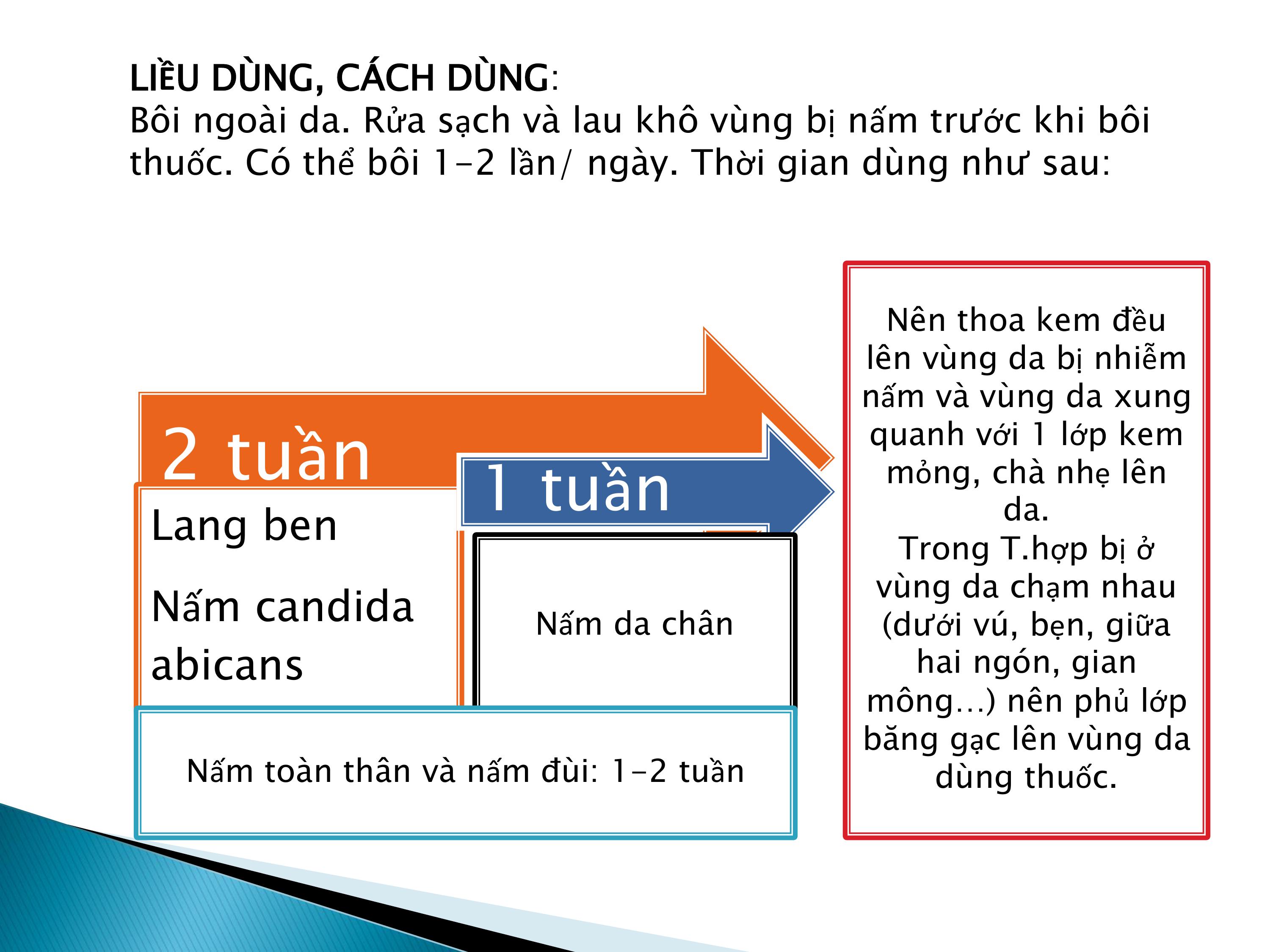 LIỀU DÙNG, CÁCH DÙNG:
Bôi ngoài da. Rửa sạch và lau khô vùng bị nấm trước khi bôi thuốc. Có thể bôi 1-2 lần/ ngày. Thời gian dùng như sau:

2 tuần

Lang ben

Nấm candida abicans

1 tuần

Nấm da chân

Nấm toàn thân và nấm đùi: 1-2 tuần

Nên thoa kem đều lên vùng da bị nhiễm nấm và vùng da xung quanh với 1 lớp kem mỏng, chà nhẹ lên da.
Trong T.hợp bị ở vùng da chạm nhau (dưới vú, bẹn, giữa hai ngón, gian mông…) nên phủ lớp băng gạc lên vùng da dùng thuốc.